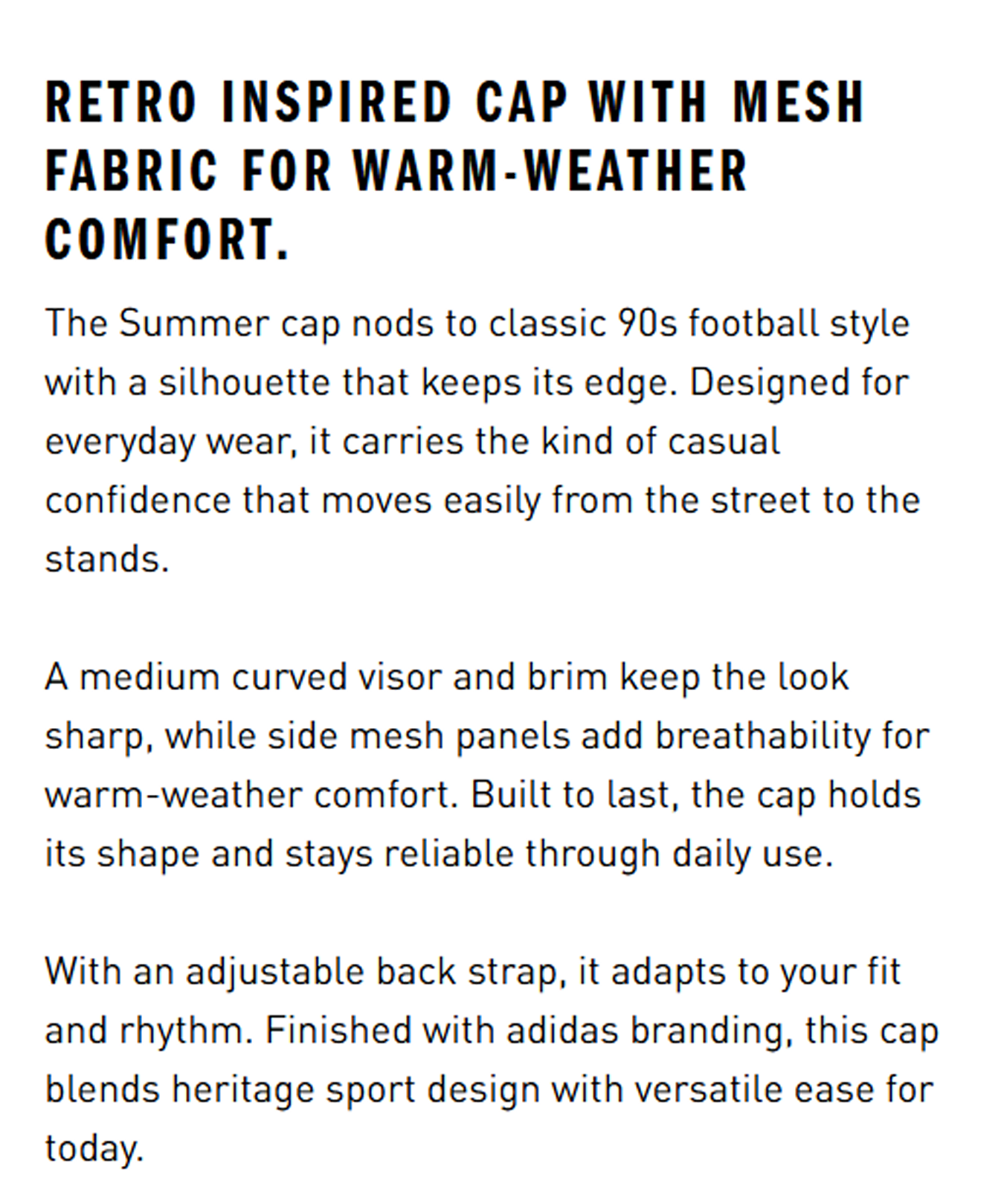 RETRO INSPIRED CAP WITH MESH FABRIC FOR WARM-WEATHER COMFORT.

The Summer cap nods to classic 90s football style with a silhouette that keeps its edge. Designed for everyday wear, it carries the kind of casual confidence that moves easily from the street to the stands.

A medium curved visor and brim keep the look sharp, while side mesh panels add breathability for warm-weather comfort. Built to last, the cap holds its shape and stays reliable through daily use.

With an adjustable back strap, it adapts to your fit and rhythm. Finished with adidas branding, this cap blends heritage sport design with versatile ease for today.